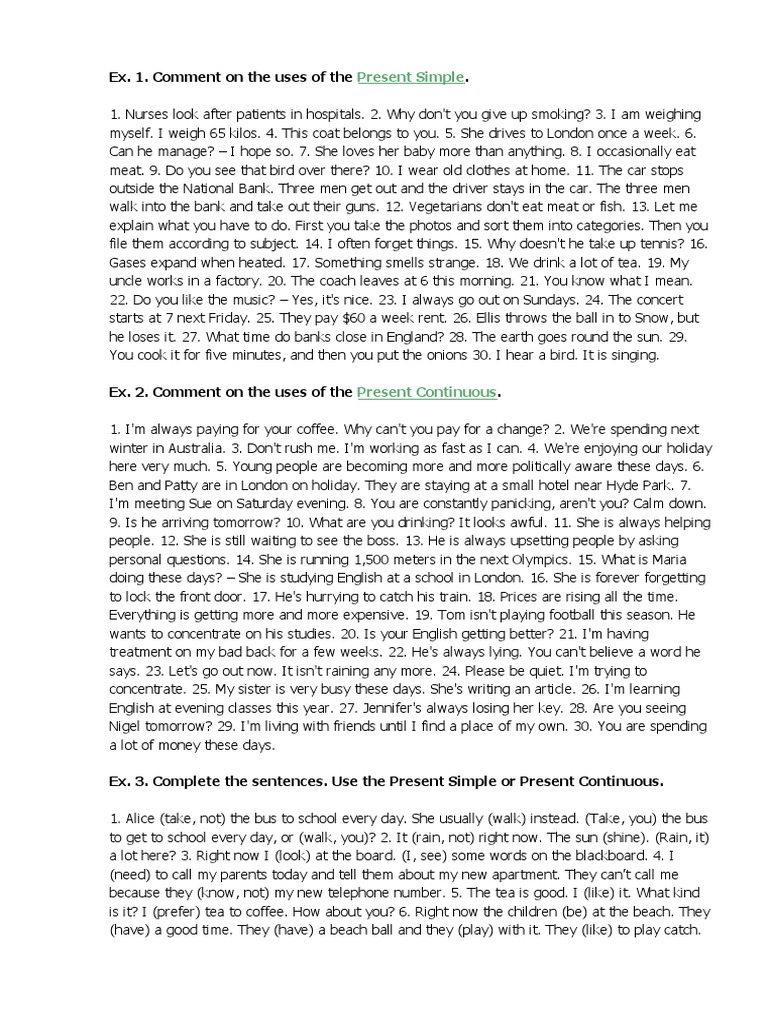 Ex. 1. Comment on the uses of the Present Simple.

1. Nurses look after patients in hospitals. 2. Why don't you give up smoking? 3. I am weighing myself. I weigh 65 kilos. 4. This coat belongs to you. 5. She drives to London once a week. 6. Can he manage? – I hope so. 7. She loves her baby more than anything. 8. I occasionally eat meat. 9. Do you see that bird over there? 10. I wear old clothes at home. 11. The car stops outside the National Bank. Three men get out and the driver stays in the car. The three men walk into the bank and take out their guns. 12. Vegetarians don't eat meat or fish. 13. Let me explain what you have to do. First you take the photos and sort them into categories. Then you file them according to subject. 14. I often forget things. 15. Why doesn't he take up tennis? 16. Gases expand when heated. 17. Something smells strange. 18. We drink a lot of tea. 19. My uncle works in a factory. 20. The coach leaves at 6 this morning. 21. You know what I mean. 22. Do you like the music? – Yes, it's nice. 23. I always go out on Sundays. 24. The concert starts at 7 next Friday. 25. They pay $60 a week rent. 26. Ellis throws the ball in to Snow, but he loses it. 27. What time do banks close in England? 28. The earth goes round the sun. 29. You cook it for five minutes, and then you put the onions 30. I hear a bird. It is singing.

Ex. 2. Comment on the uses of the Present Continuous.

1. I'm always paying for your coffee. Why can't you pay for a change? 2. We're spending next winter in Australia. 3. Don't rush me. I'm working as fast as I can. 4. We're enjoying our holiday here very much. 5. Young people are becoming more and more politically aware these days. 6. Ben and Patty are in London on holiday. They are staying at a small hotel near Hyde Park. 7. I'm meeting Sue on Saturday evening. 8. You are constantly panicking, aren't you? Calm down. 9. Is he arriving tomorrow? 10. What are you drinking? It looks awful. 11. She is always helping people. 12. She is still waiting to see the boss. 13. He is always upsetting people by asking personal questions. 14. She is running 1,500 meters in the next Olympics. 15. What is Maria doing these days? – She is studying English at a school in London. 16. She is forever forgetting to lock the front door. 17. He's hurrying to catch his train. 18. Prices are rising all the time. Everything is getting more and more expensive. 19. Tom isn't playing football this season. He wants to concentrate on his studies. 20. Is your English getting better? 21. I'm having treatment on my bad back for a few weeks. 22. He's always lying. You can't believe a word he says. 23. Let's go out now. It isn't raining any more. 24. Please be quiet. I'm trying to concentrate. 25. My sister is very busy these days. She's writing an article. 26. I'm learning English at evening classes this year. 27. Jennifer's always losing her key. 28. Are you seeing Nigel tomorrow? 29. I'm living with friends until I find a place of my own. 30. You are spending a lot of money these days.

Ex. 3. Complete the sentences. Use the Present Simple or Present Continuous.

1. Alice (take, not) the bus to school every day. She usually (walk) instead. (Take, you) the bus to get to school every day, or (walk, you)? 2. It (rain, not) right now. The sun (shine). (Rain, it) a lot here? 3. Right now I (look) at the board. (I, see) some words on the blackboard. 4. I (need) to call my parents today and tell them about my new apartment. They can't call me because they (know, not) my new telephone number. 5. The tea is good. I (like) it. What kind is it? I (prefer) tea to coffee. How about you? 6. Right now the children (be) at the beach. They (have) a good time. They (have) a beach ball and they (play) with it. They (like) to play catch.